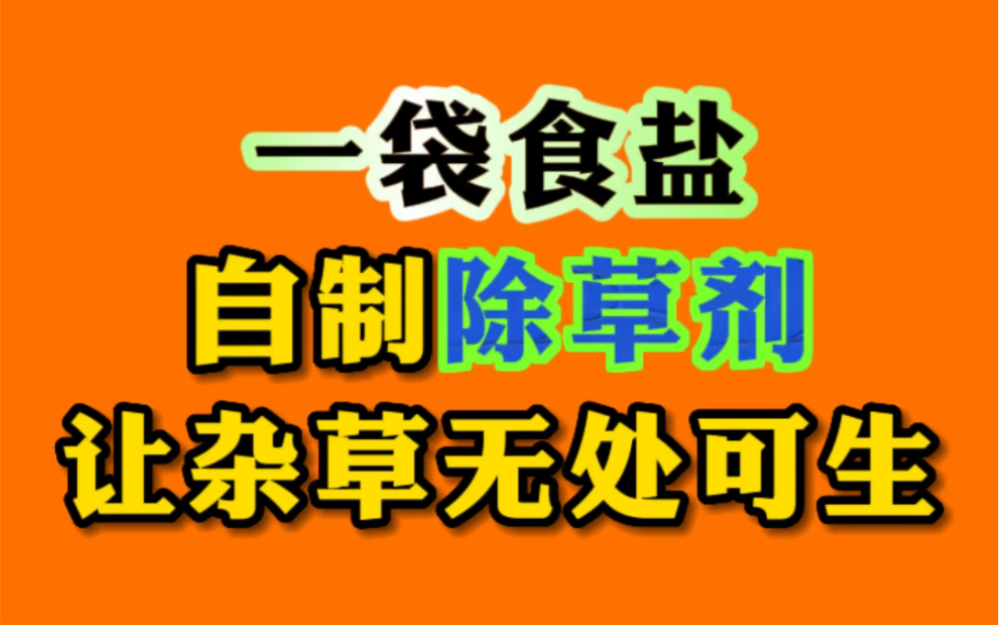 一袋食盐
自制除草剂
让杂草无处可生